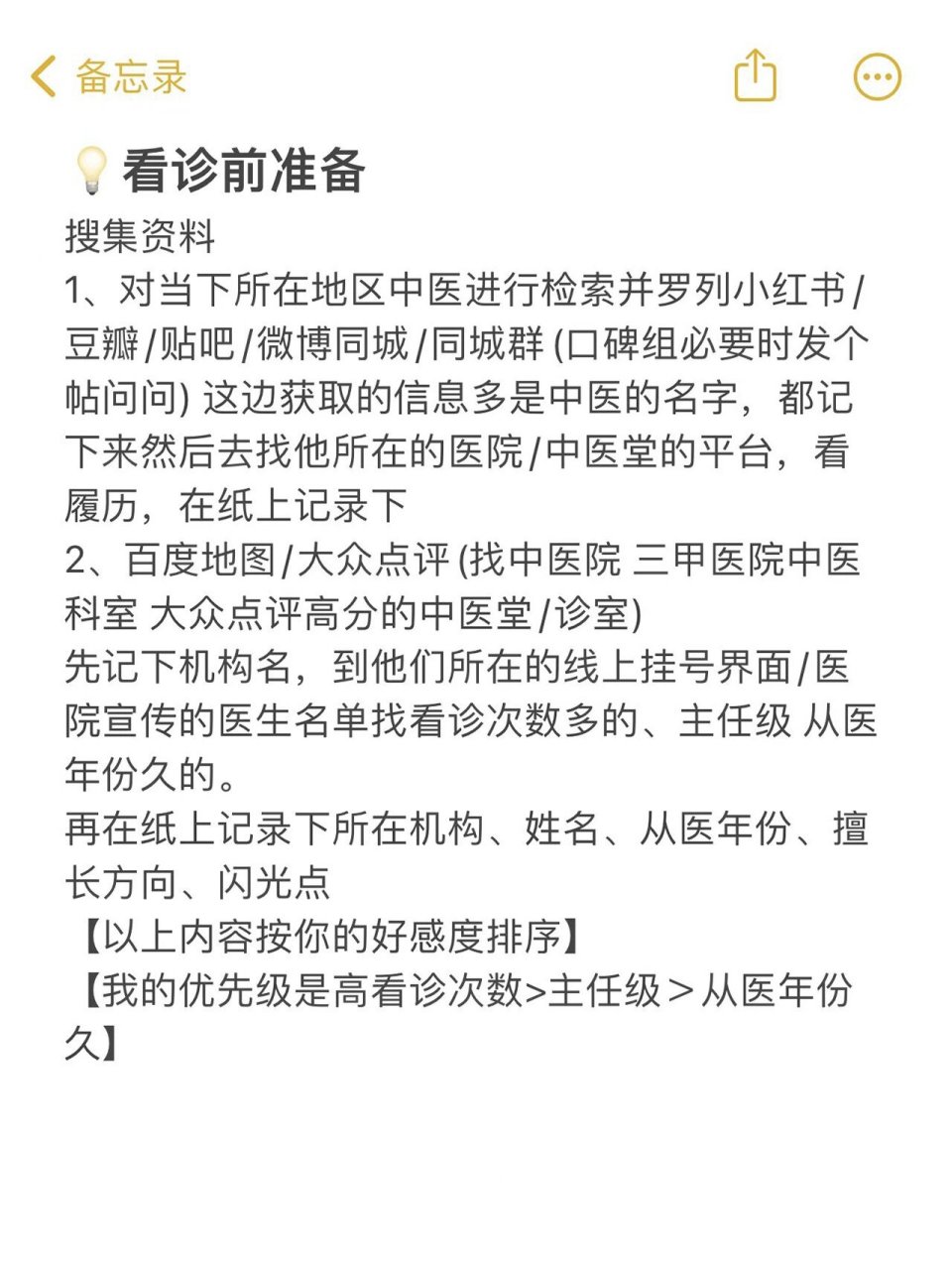 备忘录

💡看诊前准备

搜集资料
1、对当下所在地区中医进行检索并罗列小红书/豆瓣/贴吧/微博同城/同城群 (口碑组必要时发个帖问问) 这边获取的信息多是中医的名字，都记下来然后去找他所在的医院/中医堂的平台，看履历，在纸上记录下
2、百度地图/大众点评 (找中医院 三甲医院中医科室 大众点评高分的中医堂/诊室)
先记下机构名，到他们所在的线上挂号界面/医院宣传的医生名单找看诊次数多的、主任级 从医年份久的。
再在纸上记录下所在机构、姓名、从医年份、擅长方向、闪光点
【以上内容按你的好感度排序】
【我的优先级是高看诊次数>主任级＞从医年份久】